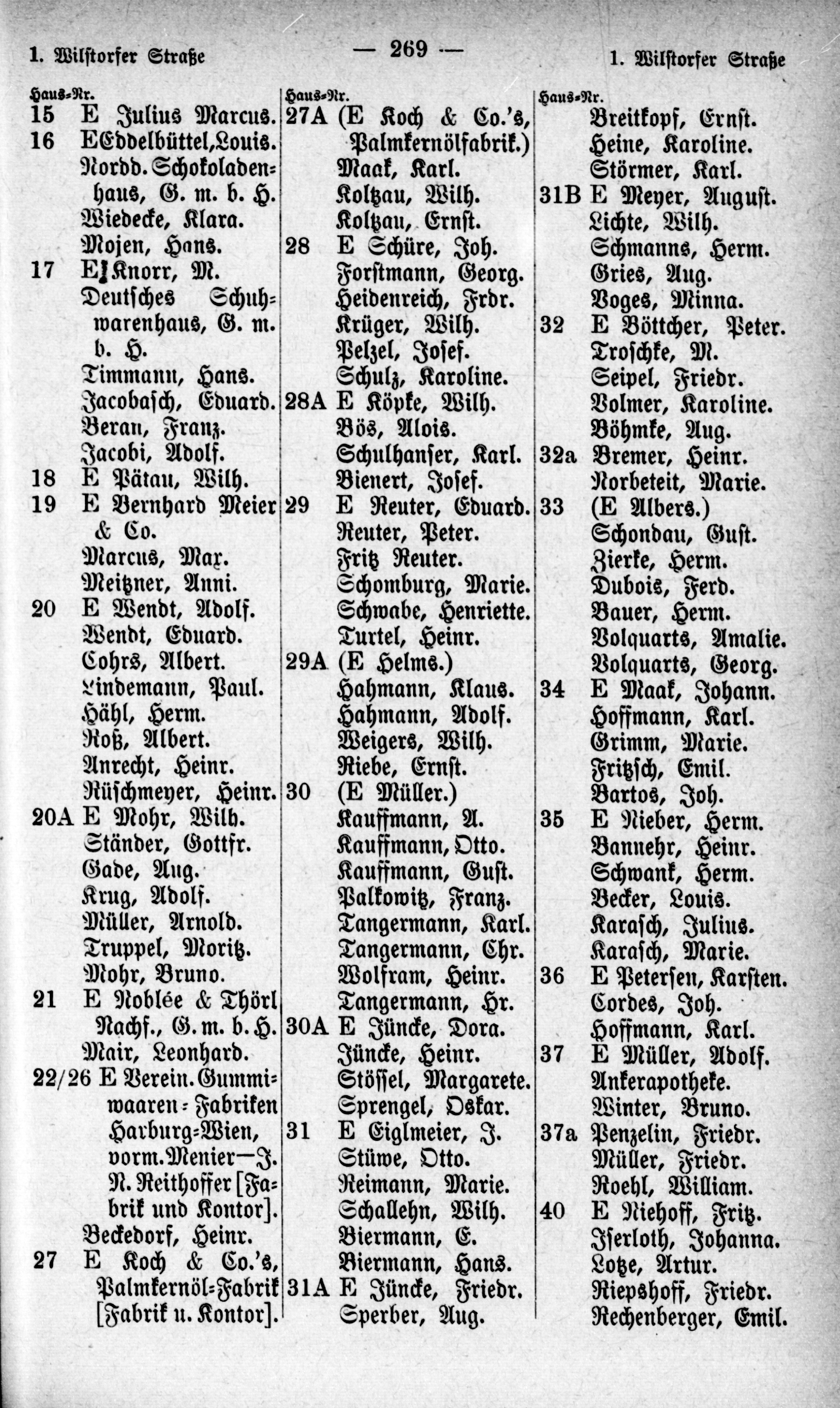 1. Wilstorfer Straße — 269 — 1. Wilstorfer Straße

Haus-Nr.
15 E Julius Marcus.
16 E Eddelbüttel, Louis. Nordd. Schokoladenhaus, G. m. b. H. Wiedecke, Klara. Mojen, Hans.
17 E Knorr, M. Deutsches Schuhwarenhaus, G. m. b. H. Timmann, Hans. Jacobasch, Eduard. Beran, Franz. Jacobi, Adolf.
18 E Pätau, Wilh.
19 E Bernhard Meier & Co. Marcus, Max. Meitzner, Anni.
20 E Wendt, Adolf. Wendt, Eduard. Cohrs, Albert. Lindemann, Paul. Hähl, Herm. Roß, Albert. Anrecht, Heinr. Rüschmeyer, Heinr.
20A E Mohr, Wilh. Ständer, Gottfr. Gade, Aug. Krug, Adolf. Müller, Arnold. Truppel, Moritz. Mohr, Bruno.
21 E Noblée & Thörl Nachf., G. m. b. H. Mair, Leonhard.
22/26 E Verein. Gummiwaaren-Fabriken Harburg-Wien, vorm. Menier—J. N. Reithoffer [Fabrik und Kontor]. Beckedorf, Heinr.
27 E Koch & Co.'s, Palmkernöl-Fabrik [Fabrik u. Kontor].

Haus-Nr.
27A (E Koch & Co.'s, Palmkernölfabrik.) Maak, Karl. Koltzau, Wilh. Koltzau, Ernst.
28 E Schüre, Joh. Forstmann, Georg. Heidenreich, Frdr. Krüger, Wilh. Pelzel, Josef. Schulz, Karoline.
28A E Köpke, Wilh. Bös, Alois. Schulhanser, Karl. Bienert, Josef.
29 E Reuter, Eduard. Reuter, Peter. Fritz Reuter. Schomburg, Marie. Schwabe, Henriette. Turtel, Heinr.
29A (E Helms.) Hahmann, Klaus. Hahmann, Adolf. Weigers, Wilh. Riebe, Ernst.
30 (E Müller.) Kauffmann, A. Kauffmann, Otto. Kauffmann, Gust. Palkowitz, Franz. Tangermann, Karl. Tangermann, Chr. Wolfram, Heinr. Tangermann, Hr.
30A E Jüncke, Dora. Jüncke, Heinr. Stössel, Margarete. Sprengel, Oskar.
31 E Eiglmeier, J. Stüwe, Otto. Reimann, Marie. Schallehn, Wilh. Biermann, E. Biermann, Hans.
31A E Jüncke, Friedr. Sperber, Aug.

Haus-Nr.
Breitkopf, Ernst. Heine, Karoline. Störmer, Karl.
31B E Meyer, August. Lichte, Wilh. Schmanns, Herm. Gries, Aug. Voges, Minna.
32 E Böttcher, Peter. Troschke, M. Seipel, Friedr. Volmer, Karoline. Böhmke, Aug.
32a Bremer, Heinr. Norbeteit, Marie.
33 (E Albers.) Schondau, Gust. Zierke, Herm. Dubois, Ferd. Bauer, Herm. Volquarts, Amalie. Volquarts, Georg.
34 E Maak, Johann. Hoffmann, Karl. Grimm, Marie. Fritzsch, Emil. Bartos, Joh.
35 E Nieber, Herm. Bannehr, Heinr. Schwank, Herm. Becker, Louis. Karasch, Julius. Karasch, Marie.
36 E Petersen, Karsten. Cordes, Joh. Hoffmann, Karl.
37 E Müller, Adolf. Ankerapotheke. Winter, Bruno.
37a Penzelin, Friedr. Müller, Friedr. Roehl, William.
40 E Niehoff, Fritz. Iserloth, Johanna. Lotze, Artur. Riepshoff, Friedr. Rechenberger, Emil.